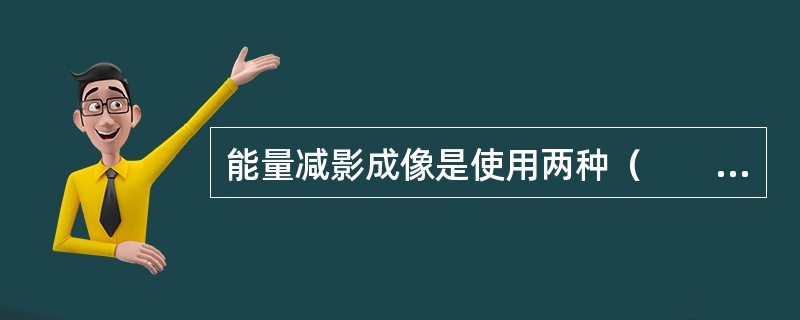 能量减影成像是使用两种（　　...